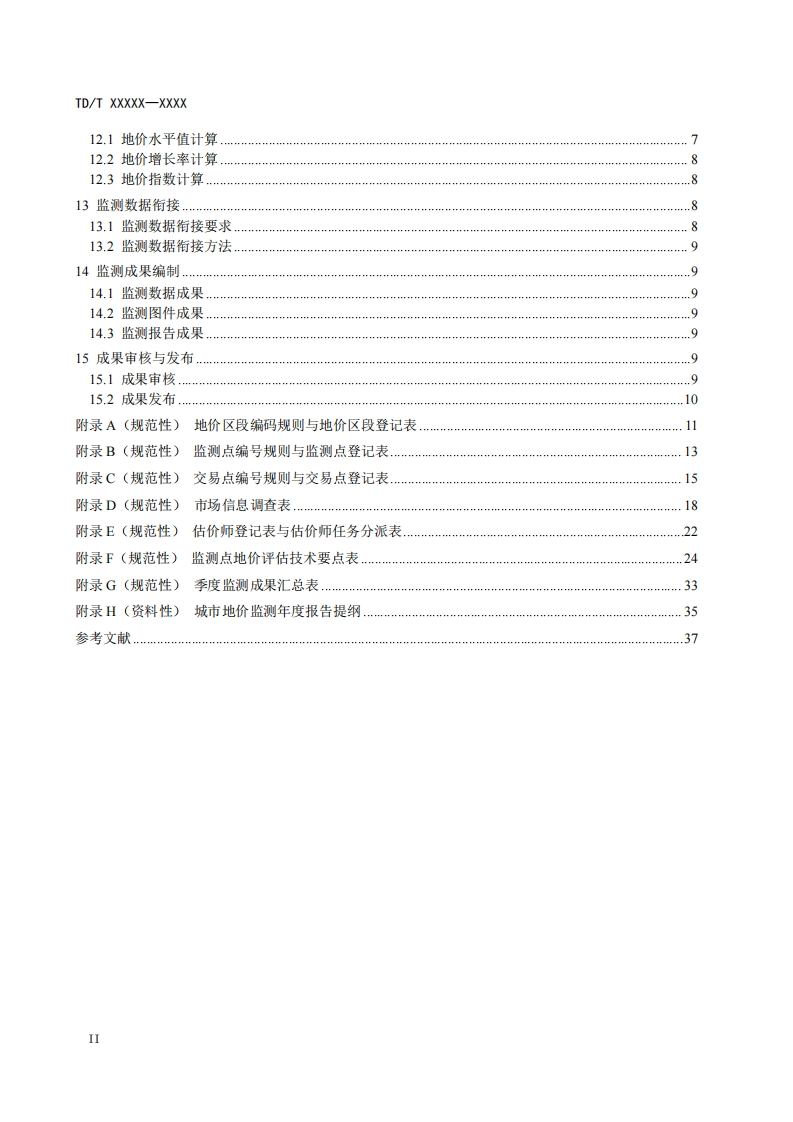 TD/T XXXXX—XXXX

12.1 地价水平值计算 ........ 7
12.2 地价增长率计算 ........ 8
12.3 地价指数计算 ........ 8
13 监测数据衔接 ........ 8
13.1 监测数据衔接要求 ........ 8
13.2 监测数据衔接方法 ........ 9
14 监测成果编制 ........ 9
14.1 监测数据成果 ........ 9
14.2 监测图件成果 ........ 9
14.3 监测报告成果 ........ 9
15 成果审核与发布 ........ 9
15.1 成果审核 ........ 9
15.2 成果发布 ........ 10
附录 A（规范性） 地价区段编码规则与地价区段登记表 ........ 11
附录 B（规范性） 监测点编号规则与监测点登记表 ........ 13
附录 C（规范性） 交易点编号规则与交易点登记表 ........ 15
附录 D（规范性） 市场信息调查表 ........ 18
附录 E（规范性） 估价师登记表与估价师任务分派表 ........ 22
附录 F（规范性） 监测点地价评估技术要点表 ........ 24
附录 G（规范性） 季度监测成果汇总表 ........ 33
附录 H（资料性） 城市地价监测年度报告提纲 ........ 35
参考文献 ........ 37

II